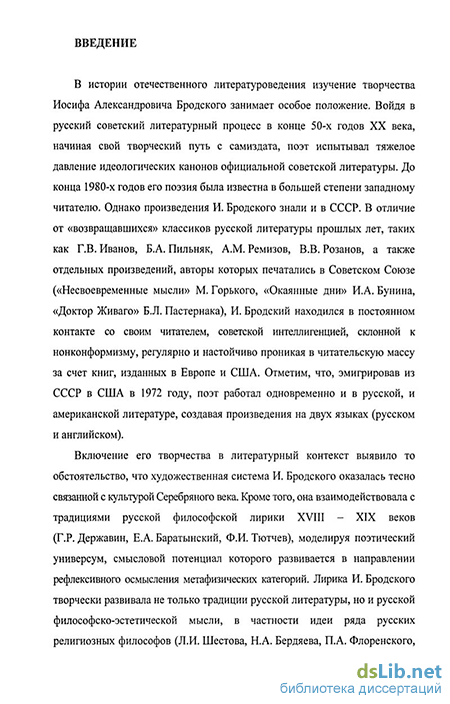 ВВЕДЕНИЕ

В истории отечественного литературоведения изучение творчества Иосифа Александровича Бродского занимает особое положение. Войдя в русский советский литературный процесс в конце 50-х годов XX века, начиная свой творческий путь с самиздата, поэт испытывал тяжелое давление идеологических канонов официальной советской литературы. До конца 1980-х годов его поэзия была известна в большей степени западному читателю. Однако произведения И. Бродского знали и в СССР. В отличие от «возвращавшихся» классиков русской литературы прошлых лет, таких как Г.В. Иванов, Б.А. Пильняк, А.М. Ремизов, В.В. Розанов, а также отдельных произведений, авторы которых печатались в Советском Союзе («Несвоевременные мысли» М. Горького, «Окаянные дни» И.А. Бунина, «Доктор Живаго» Б.Л. Пастернака), И. Бродский находился в постоянном контакте со своим читателем, советской интеллигенцией, склонной к нонконформизму, регулярно и настойчиво проникая в читательскую массу за счет книг, изданных в Европе и США. Отметим, что, эмигрировав из СССР в США в 1972 году, поэт работал одновременно и в русской, и американской литературе, создавая произведения на двух языках (русском и английском).

Включение его творчества в литературный контекст выявило то обстоятельство, что художественная система И. Бродского оказалась тесно связанной с культурой Серебряного века. Кроме того, она взаимодействовала с традициями русской философской лирики XVIII – XIX веков (Г.Р. Державин, Е.А. Баратынский, Ф.И. Тютчев), моделируя поэтический универсум, смысловой потенциал которого развивается в направлении рефлексивного осмысления метафизических категорий. Лирика И. Бродского творчески развивала не только традиции русской литературы, но и русской философско-эстетической мысли, в частности идеи ряда русских религиозных философов (Л.И. Шестова, Н.А. Бердяева, П.А. Флоренского,

dsLib.net
библиотека диссертаций